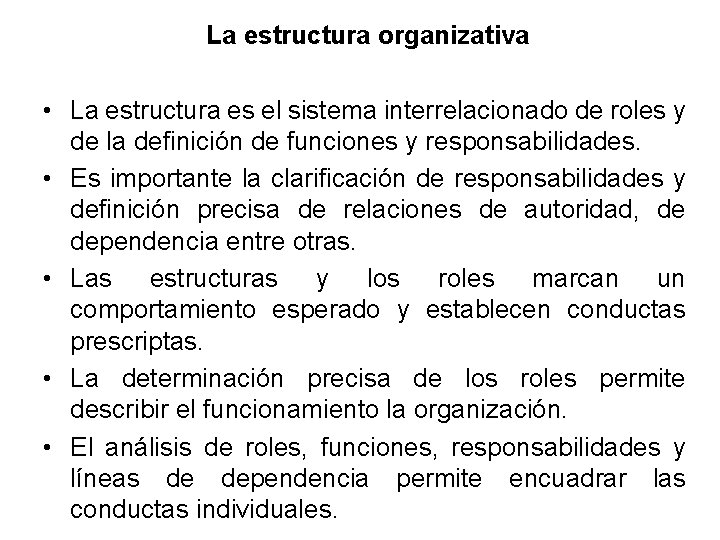 La estructura organizativa

• La estructura es el sistema interrelacionado de roles y de la definición de funciones y responsabilidades.
• Es importante la clarificación de responsabilidades y definición precisa de relaciones de autoridad, de dependencia entre otras.
• Las estructuras y los roles marcan un comportamiento esperado y establecen conductas prescriptas.
• La determinación precisa de los roles permite describir el funcionamiento la organización.
• El análisis de roles, funciones, responsabilidades y líneas de dependencia permite encuadrar las conductas individuales.